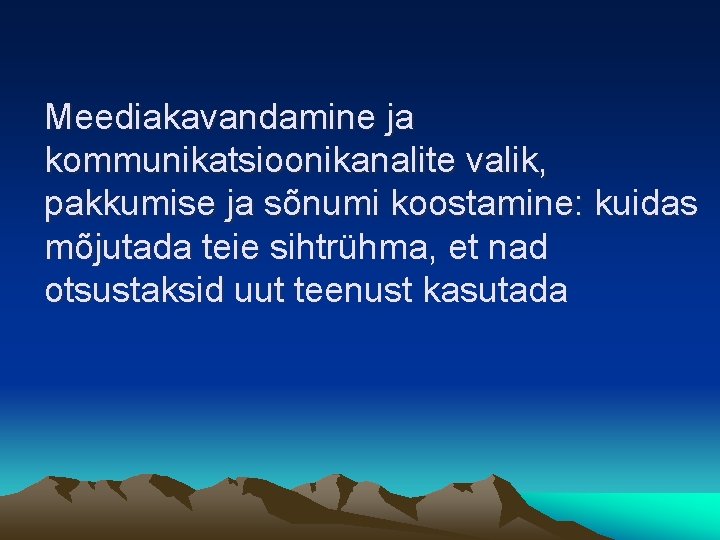 Meediakavandamine ja kommunikatsioonikanalite valik, pakkumise ja sõnumi koostamine: kuidas mõjutada teie sihtrühma, et nad otsustaksid uut teenust kasutada